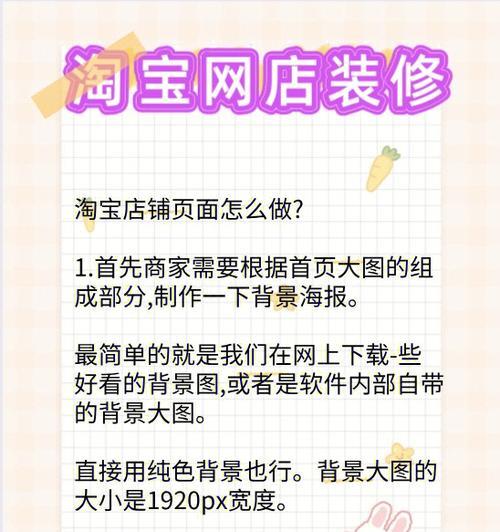 淘宝网店装修

淘宝店铺页面怎么做?

1.首先商家需要根据首页大图的组成部分,制作一下背景海报。

最简单的就是我们在网上下载-些好看的背景图,或者是软件内部自带的背景大图。

直接用纯色背景也行。背景大图的大小是1920px宽度。